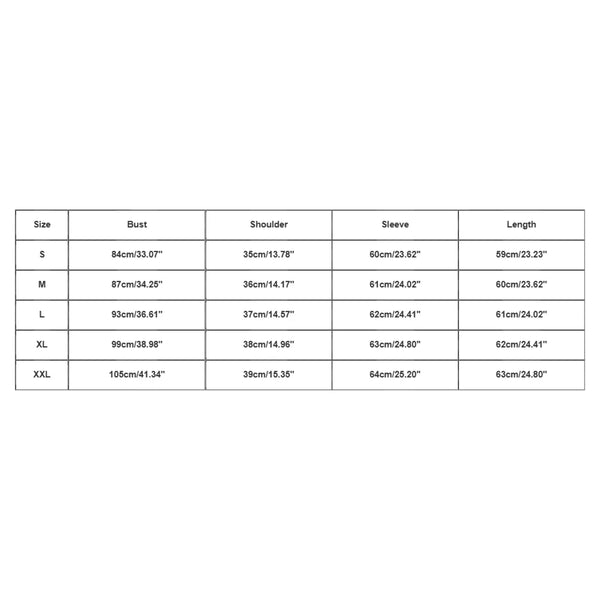 | Size | Bust | Shoulder | Sleeve | Length |
|---|---|---|---|---|
| S | 84cm/33.07'' | 35cm/13.78'' | 60cm/23.62'' | 59cm/23.23'' |
| M | 87cm/34.25'' | 36cm/14.17'' | 61cm/24.02'' | 60cm/23.62'' |
| L | 93cm/36.61'' | 37cm/14.57'' | 62cm/24.41'' | 61cm/24.02'' |
| XL | 99cm/38.98'' | 38cm/14.96'' | 63cm/24.80'' | 62cm/24.41'' |
| XXL | 105cm/41.34'' | 39cm/15.35'' | 64cm/25.20'' | 63cm/24.80'' |